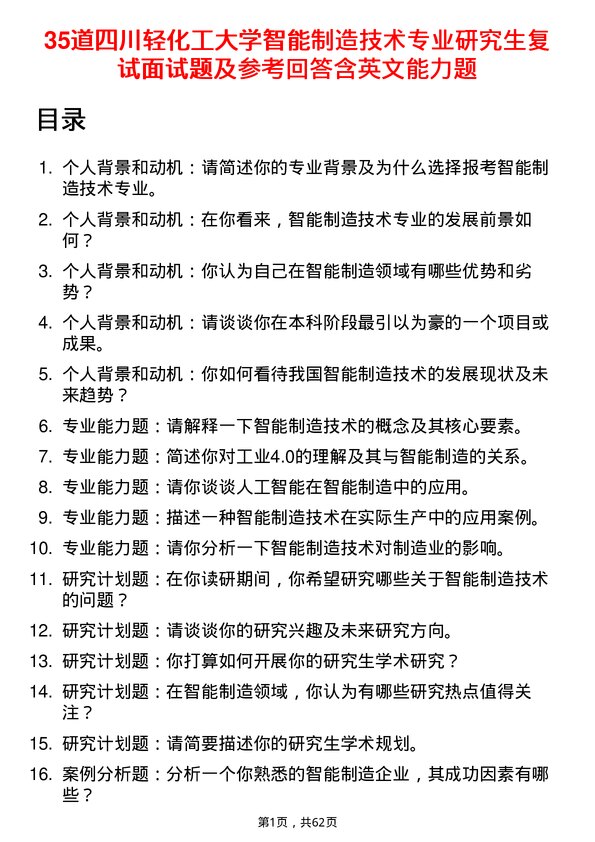 35道四川轻化工大学智能制造技术专业研究生复试面试题及参考回答含英文能力题

目录

1. 个人背景和动机：请简述你的专业背景及为什么选择报考智能制造技术专业。
2. 个人背景和动机：在你看来，智能制造技术专业的发展前景如何？
3. 个人背景和动机：你认为自己在智能制造领域有哪些优势和劣势？
4. 个人背景和动机：请谈谈你在本科阶段最引以为豪的一个项目或成果。
5. 个人背景和动机：你如何看待我国智能制造技术的发展现状及未来趋势？
6. 专业能力题：请解释一下智能制造技术的概念及其核心要素。
7. 专业能力题：简述你对工业4.0的理解及其与智能制造的关系。
8. 专业能力题：请你谈谈人工智能在智能制造中的应用。
9. 专业能力题：描述一种智能制造技术在实际生产中的应用案例。
10. 专业能力题：请你分析一下智能制造技术对制造业的影响。
11. 研究计划题：在你读研期间，你希望研究哪些关于智能制造技术的问题？
12. 研究计划题：请谈谈你的研究兴趣及未来研究方向。
13. 研究计划题：你打算如何开展你的研究生学术研究？
14. 研究计划题：在智能制造领域，你认为有哪些研究热点值得关注？
15. 研究计划题：请简要描述你的研究生学术规划。
16. 案例分析题：分析一个你熟悉的智能制造企业，其成功因素有哪些？

第1页，共62页